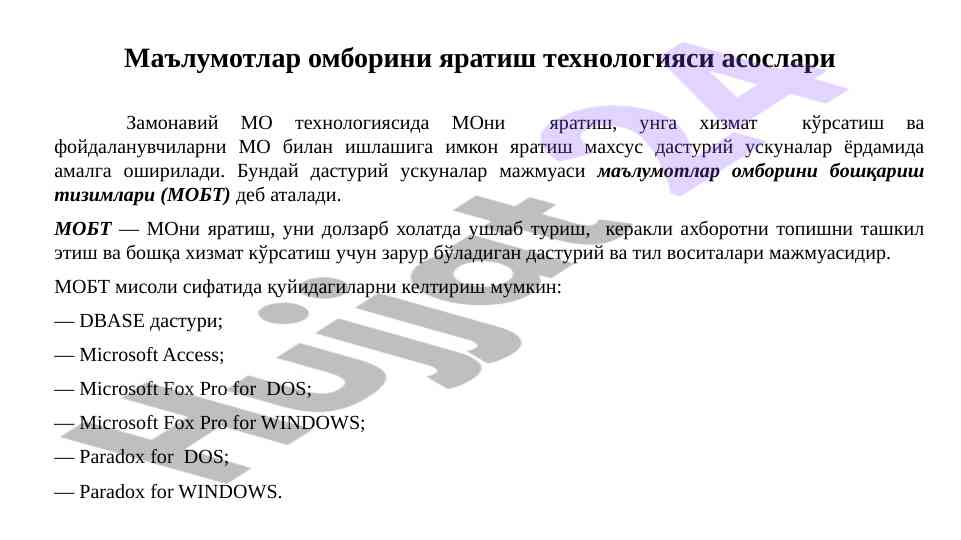 Маълумотлар омборини яратиш технологияси асослари

Замонавий МО технологиясида МОни яратиш, унга хизмат кўрсатиш ва фойдаланувчиларни МО билан ишлашига имкон яратиш махсус дастурий ускуналар ёрдамида амалга оширилади. Бундай дастурий ускуналар мажмуаси маълумотлар омборини бошқариш тизимлари (МОБТ) деб аталади.

МОБТ — МОни яратиш, уни долзарб холатда ушлаб туриш, керакли ахборотни топишни ташкил этиш ва бошқа хизмат кўрсатиш учун зарур бўладиган дастурий ва тил воситалари мажмуасидир.

МОБТ мисоли сифатида қуйидагиларни келтириш мумкин:

— DBASE дастури;

— Microsoft Access;

— Microsoft Fox Pro for DOS;

— Microsoft Fox Pro for WINDOWS;

— Paradox for DOS;

— Paradox for WINDOWS.

Hujjat 24